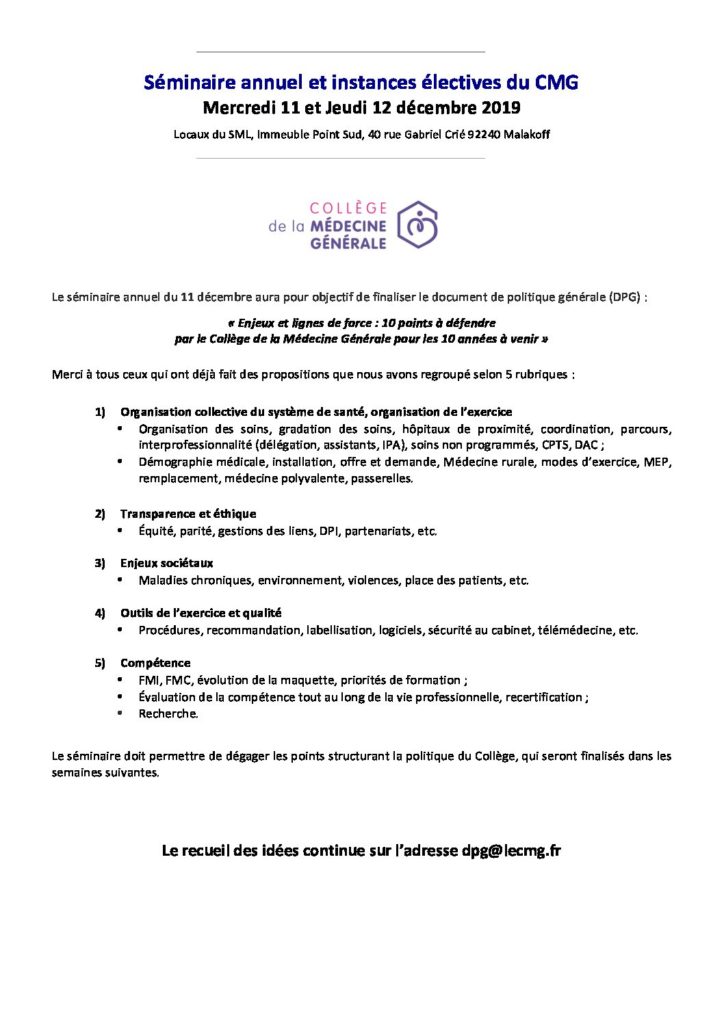 Séminaire annuel et instances électives du CMG
Mercredi 11 et Jeudi 12 décembre 2019

Locaux du SML, Immeuble Point Sud, 40 rue Gabriel Crié 92240 Malakoff

COLLÈGE
de la MÉDECINE
GÉNÉRALE

Le séminaire annuel du 11 décembre aura pour objectif de finaliser le document de politique générale (DPG) :

« Enjeux et lignes de force : 10 points à défendre
par le Collège de la Médecine Générale pour les 10 années à venir »

Merci à tous ceux qui ont déjà fait des propositions que nous avons regroupé selon 5 rubriques :

1) Organisation collective du système de santé, organisation de l'exercice
• Organisation des soins, gradation des soins, hôpitaux de proximité, coordination, parcours, interprofessionnalité (délégation, assistants, IPA), soins non programmés, CPTS, DAC ;
• Démographie médicale, installation, offre et demande, Médecine rurale, modes d'exercice, MEP, remplacement, médecine polyvalente, passerelles.

2) Transparence et éthique
• Équité, parité, gestions des liens, DPI, partenariats, etc.

3) Enjeux sociétaux
• Maladies chroniques, environnement, violences, place des patients, etc.

4) Outils de l'exercice et qualité
• Procédures, recommandation, labellisation, logiciels, sécurité au cabinet, télémédecine, etc.

5) Compétence
• FMI, FMC, évolution de la maquette, priorités de formation ;
• Évaluation de la compétence tout au long de la vie professionnelle, recertification ;
• Recherche.

Le séminaire doit permettre de dégager les points structurant la politique du Collège, qui seront finalisés dans les semaines suivantes.

Le recueil des idées continue sur l'adresse dpg@lecmg.fr